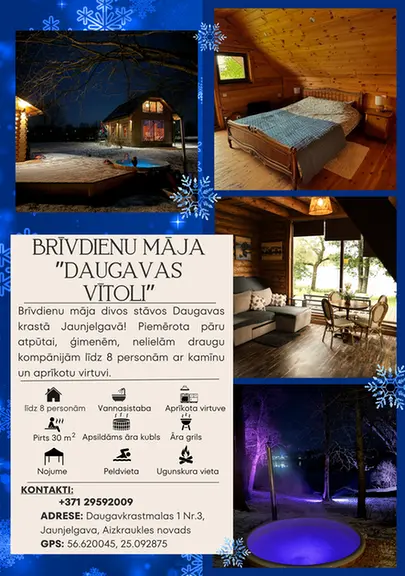 BRĪVDIENU MĀJA "DAUGAVAS VĪTOLI"

Brīvdienu māja divos stāvos Daugavas krastā Jaunjelgavā! Piemērota pāru atpūtai, ģimenēm, nelielām draugu kompānijām līdz 8 personām ar kamīnu un aprīkotu virtuvi.

līdz 8 personām
Vannasistaba
Aprīkota virtuve
Pirts 30 $m^2$
Apsildāms āra kubls
Āra grils
Nojume
Peldvieta
Ugunskura vieta

KONTAKTI:
+371 29592009
ADRESE: Daugavkrastmalas 1 Nr.3, Jaunjelgava, Aizkraukles novads
GPS: 56.620045, 25.092875